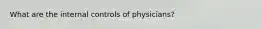 What are the internal controls of physicians?